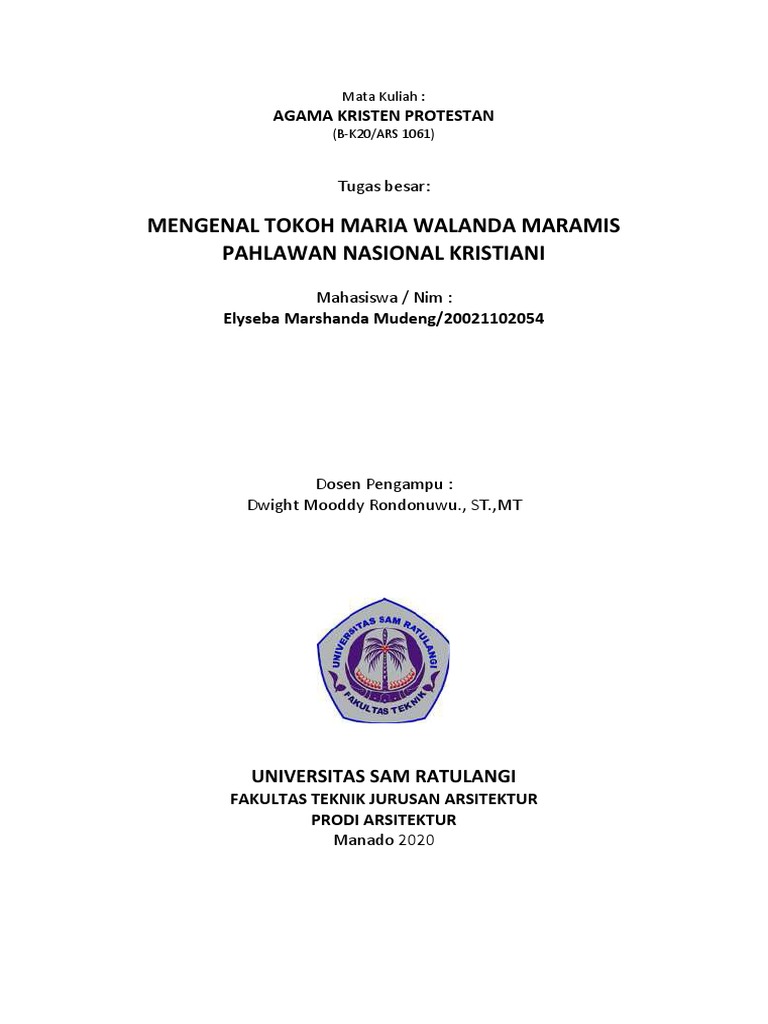 Mata Kuliah :
AGAMA KRISTEN PROTESTAN
(B-K20/ARS 1061)

Tugas besar:

MENGENAL TOKOH MARIA WALANDA MARAMIS
PAHLAWAN NASIONAL KRISTIANI

Mahasiswa / Nim :
Elyseba Marshanda Mudeng/20021102054

Dosen Pengampu :
Dwight Mooddy Rondonuwu., ST.,MT

UNIVERSITAS SAM RATULANGI
FAKULTAS TEKNIK

UNIVERSITAS SAM RATULANGI
FAKULTAS TEKNIK JURUSAN ARSITEKTUR
PRODI ARSITEKTUR
Manado 2020